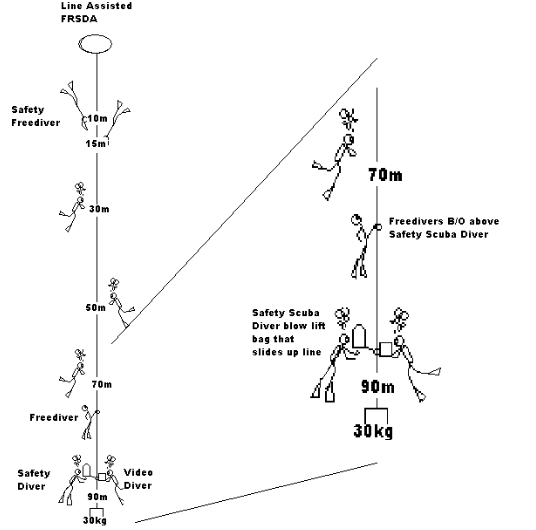 Line Assisted
FRSDA

Safety
Freediver

10m

15m

30m

50m

70m

Freediver

Safety
Diver

Video
Diver

90m

30kg

70m

Freedivers B/O above
Safety Scuba Diver

Safety Scuba
Diver blow lift
bag that
slides up line

90m

30kg